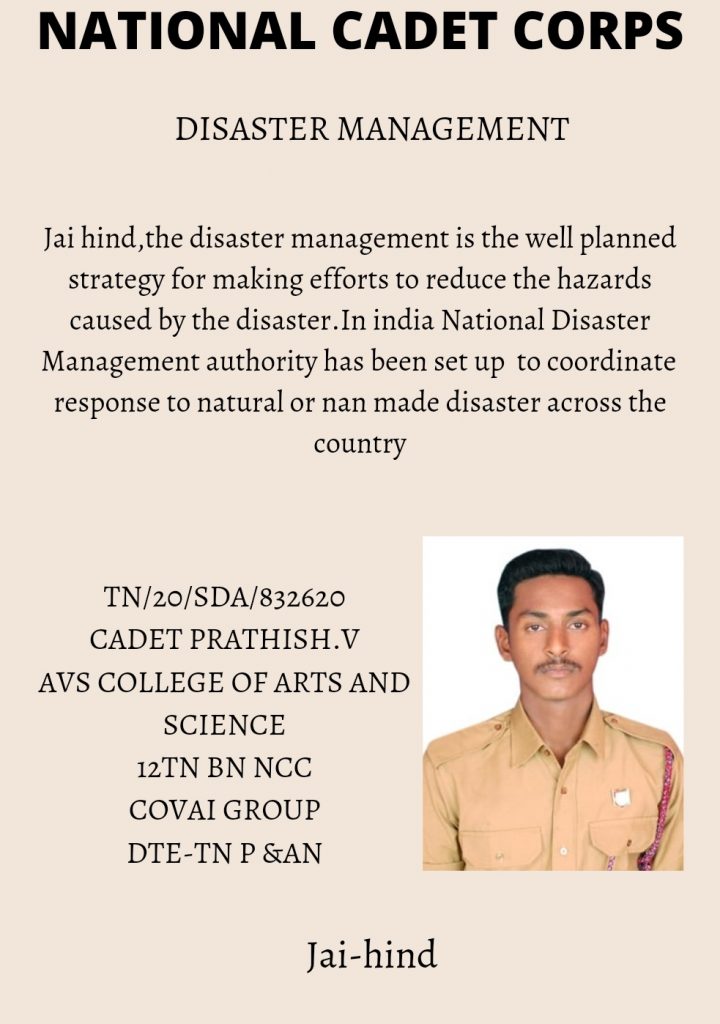 NATIONAL CADET CORPS

DISASTER MANAGEMENT

Jai hind,the disaster management is the well planned strategy for making efforts to reduce the hazards caused by the disaster.In india National Disaster Management authority has been set up to coordinate response to natural or nan made disaster across the country

TN/20/SDA/832620
CADET PRATHISH.V
AVS COLLEGE OF ARTS AND SCIENCE
12TN BN NCC
COVAI GROUP
DTE-TN P &AN

Jai-hind